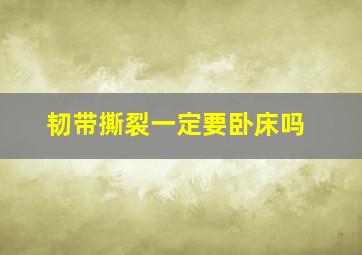 韧带撕裂一定要卧床吗